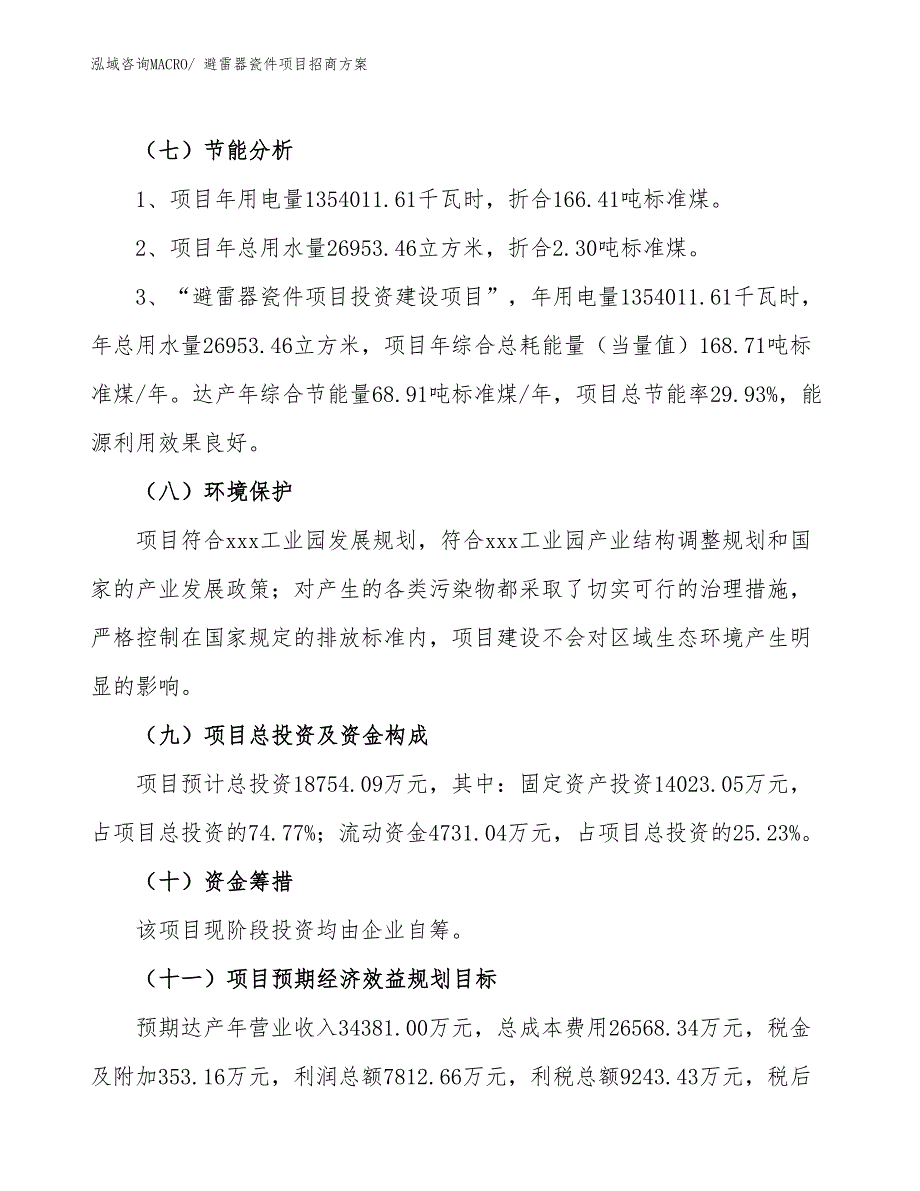 泓域咨询MACRO/ 避雷器瓷件项目招商方案

（七）节能分析

1、项目年用电量1354011.61千瓦时，折合166.41吨标准煤。

2、项目年总用水量26953.46立方米，折合2.30吨标准煤。

3、“避雷器瓷件项目投资建设项目”，年用电量1354011.61千瓦时，年总用水量26953.46立方米，项目年综合总耗能量（当量值）168.71吨标准煤/年。达产年综合节能量68.91吨标准煤/年，项目总节能率29.93%，能源利用效果良好。

（八）环境保护

项目符合xxx工业园发展规划，符合xxx工业园产业结构调整规划和国家的产业发展政策；对产生的各类污染物都采取了切实可行的治理措施，严格控制在国家规定的排放标准内，项目建设不会对区域生态环境产生明显的影响。

（九）项目总投资及资金构成

项目预计总投资18754.09万元，其中：固定资产投资14023.05万元，占项目总投资的74.77%；流动资金4731.04万元，占项目总投资的25.23%。

（十）资金筹措

该项目现阶段投资均由企业自筹。

（十一）项目预期经济效益规划目标

预期达产年营业收入34381.00万元，总成本费用26568.34万元，税金及附加353.16万元，利润总额7812.66万元，利税总额9243.43万元，税后